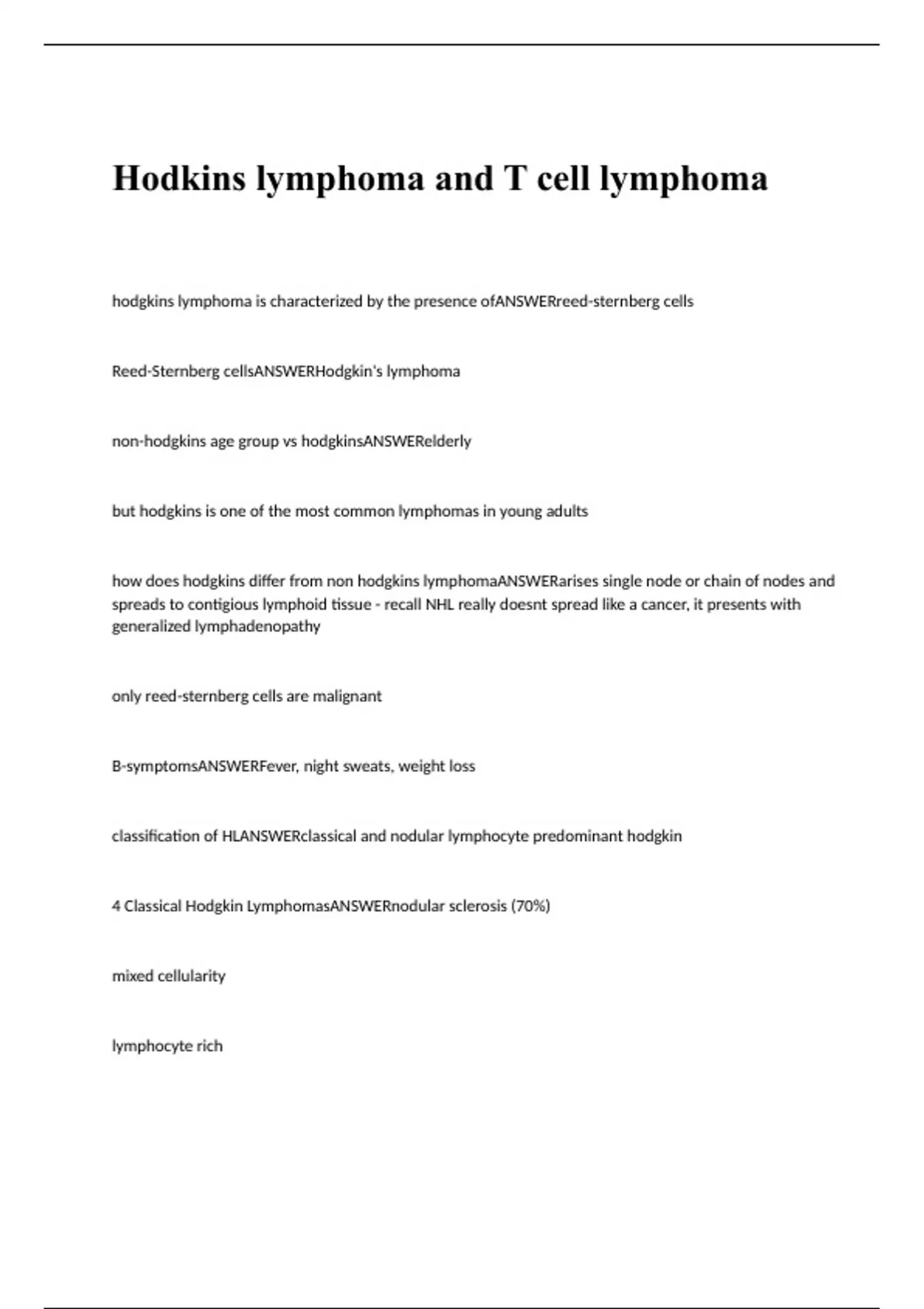 Hodkins lymphoma and T cell lymphoma

hodgkins lymphoma is characterized by the presence ofANSWERreed-sternberg cells

Reed-Sternberg cellsANSWERHodgkin's lymphoma

non-hodgkins age group vs hodgkinsANSWERelderly

but hodgkins is one of the most common lymphomas in young adults

how does hodgkins differ from non hodgkins lymphomaANSWERarises single node or chain of nodes and spreads to contigious lymphoid tissue - recall NHL really doesnt spread like a cancer, it presents with generalized lymphadenopathy

only reed-sternberg cells are malignant

B-symptomsANSWERFever, night sweats, weight loss

classification of HLANSWERclassical and nodular lymphocyte predominant hodgkin

4 Classical Hodgkin LymphomasANSWERnodular sclerosis (70%)

mixed cellularity

lymphocyte rich